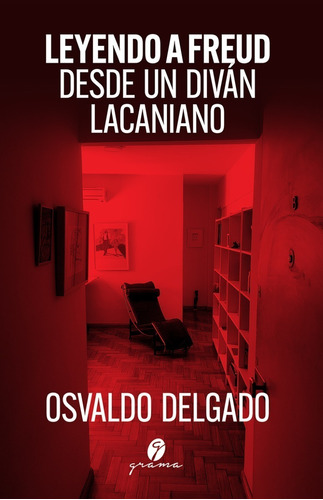 LEYENDO A FREUD
DESDE UN DIVÁN
LACANIANO

OSVALDO DELGADO

grama